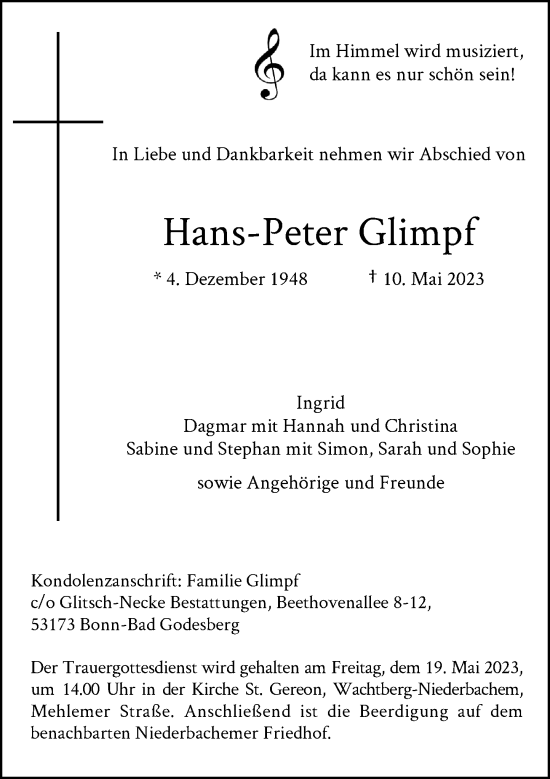 Im Himmel wird musiziert,
da kann es nur schön sein!

In Liebe und Dankbarkeit nehmen wir Abschied von

Hans-Peter Glimpf

* 4. Dezember 1948 † 10. Mai 2023

Ingrid
Dagmar mit Hannah und Christina
Sabine und Stephan mit Simon, Sarah und Sophie

sowie Angehörige und Freunde

Kondolenzanschrift: Familie Glimpf
c/o Glitsch-Necke Bestattungen, Beethovenallee 8-12,
53173 Bonn-Bad Godesberg

Der Trauergottesdienst wird gehalten am Freitag, dem 19. Mai 2023, um 14.00 Uhr in der Kirche St. Gereon, Wachtberg-Niederbachem, Mehlemer Straße. Anschließend ist die Beerdigung auf dem benachbarten Niederbachemer Friedhof.